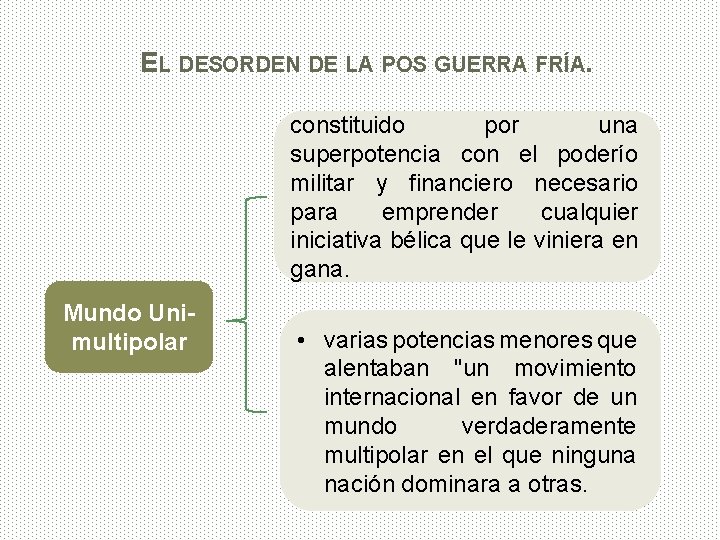 EL DESORDEN DE LA POS GUERRA FRÍA.

Mundo Uni-multipolar

constituido por una superpotencia con el poderío militar y financiero necesario para emprender cualquier iniciativa bélica que le viniera en gana.

• varias potencias menores que alentaban "un movimiento internacional en favor de un mundo verdaderamente multipolar en el que ninguna nación dominara a otras.